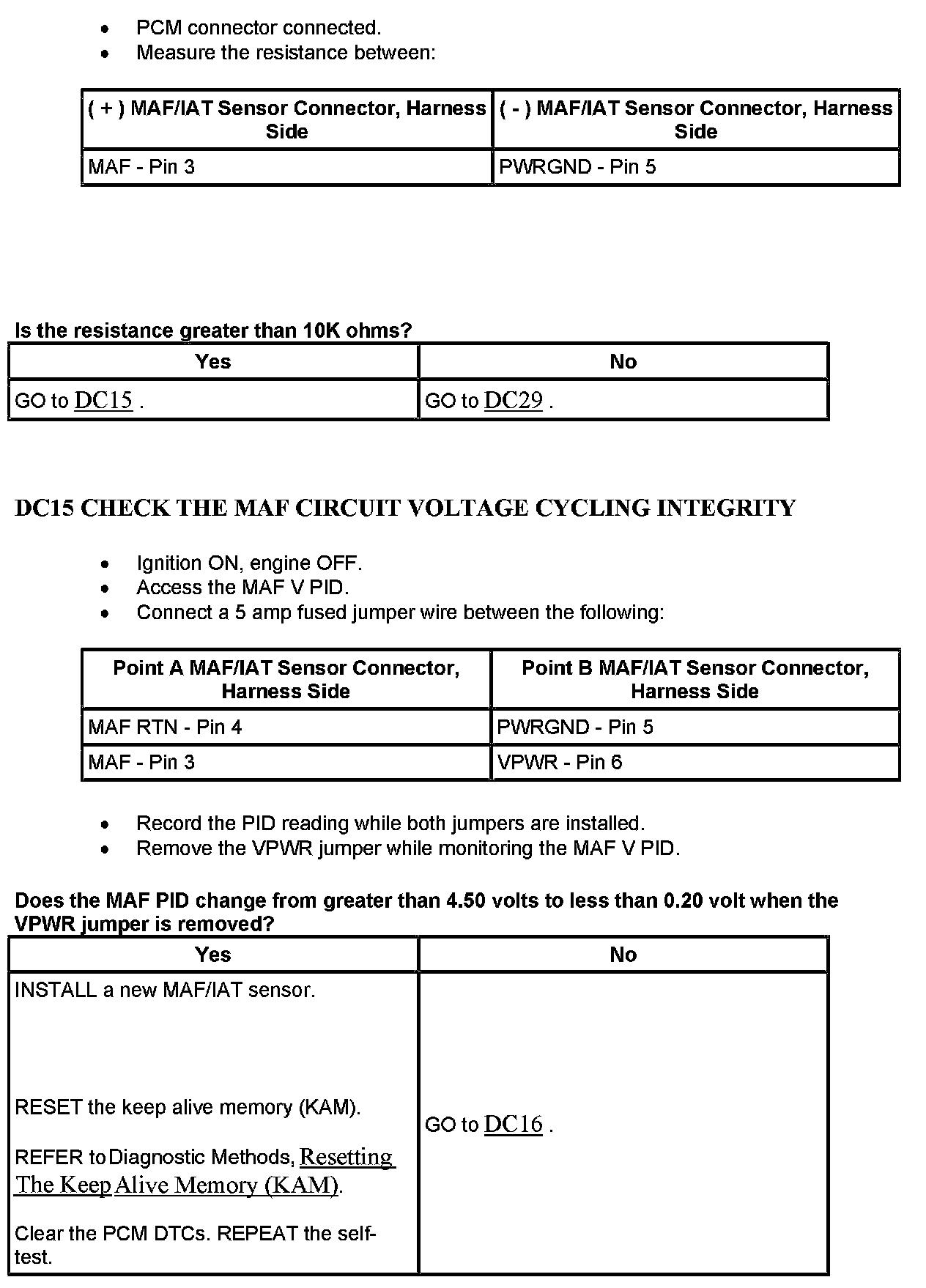 - PCM connector connected.
- Measure the resistance between:

| ( + ) MAF/IAT Sensor Connector, Harness Side | ( - ) MAF/IAT Sensor Connector, Harness Side |
|---|---|
| MAF - Pin 3 | PWRGND - Pin 5 |

Is the resistance greater than 10K ohms?

| Yes | No |
|---|---|
| GO to DC15 . | GO to DC29 . |

DC15 CHECK THE MAF CIRCUIT VOLTAGE CYCLING INTEGRITY

- Ignition ON, engine OFF.
- Access the MAF V PID.
- Connect a 5 amp fused jumper wire between the following:

| Point A MAF/IAT Sensor Connector, Harness Side | Point B MAF/IAT Sensor Connector, Harness Side |
|---|---|
| MAF RTN - Pin 4 | PWRGND - Pin 5 |
| MAF - Pin 3 | VPWR - Pin 6 |

- Record the PID reading while both jumpers are installed.
- Remove the VPWR jumper while monitoring the MAF V PID.

Does the MAF PID change from greater than 4.50 volts to less than 0.20 volt when the VPWR jumper is removed?

| Yes | No |
|---|---|
| INSTALL a new MAF/IAT sensor. RESET the keep alive memory (KAM). REFER to Diagnostic Methods, Resetting The Keep Alive Memory (KAM). Clear the PCM DTCs. REPEAT the self-test. | GO to DC16 . |